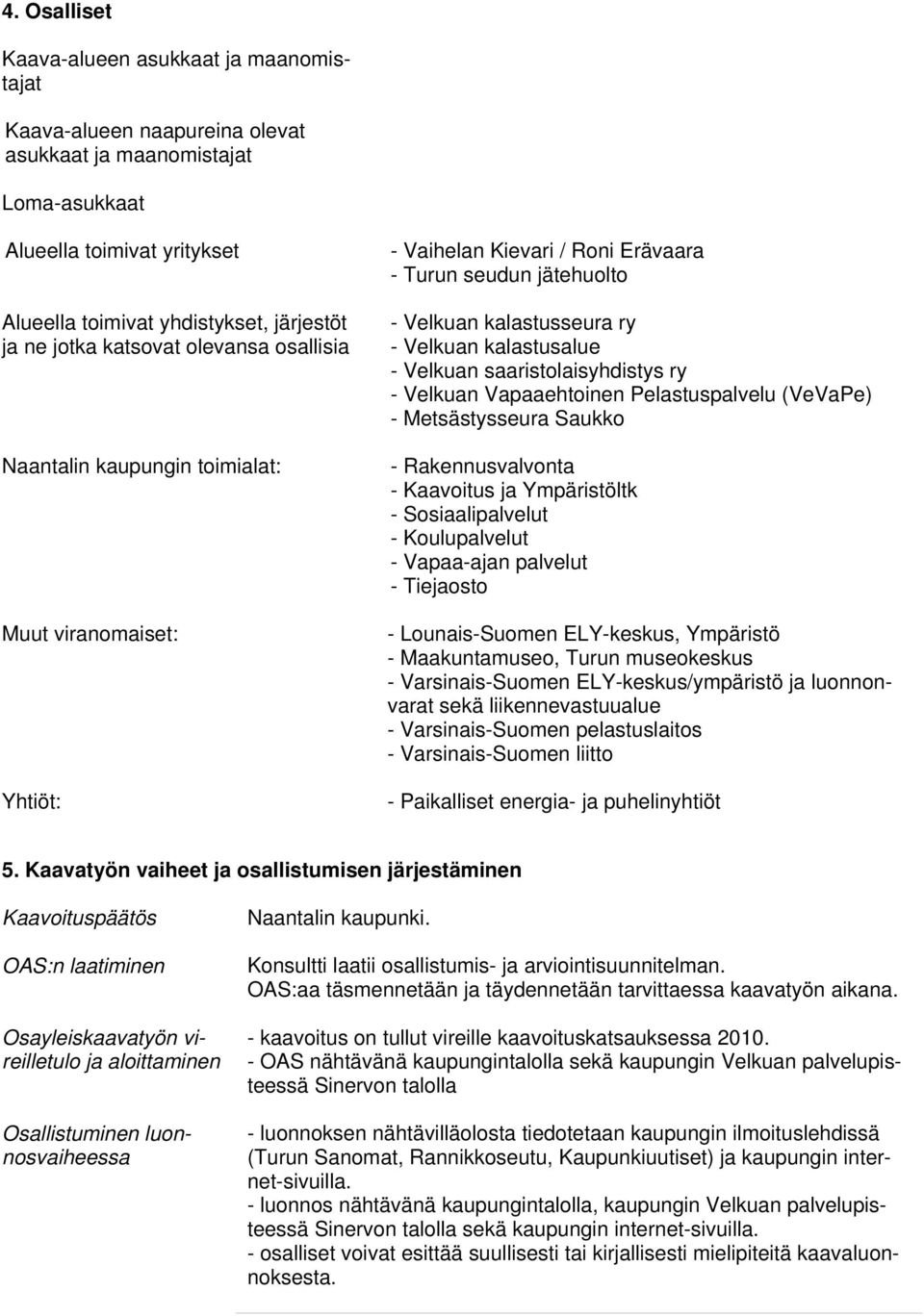 4. Osalliset

Kaava-alueen asukkaat ja maanomistajat

Kaava-alueen naapureina olevat asukkaat ja maanomistajat

Loma-asukkaat

Alueella toimivat yritykset

- Vaihelan Kievari / Roni Erävaara
- Turun seudun jätehuolto

Alueella toimivat yhdistykset, järjestöt ja ne jotka katsovat olevansa osallisia

- Velkuan kalastusseura ry
- Velkuan kalastusalue
- Velkuan saaristolaisyhdistys ry
- Velkuan Vapaaehtoinen Pelastuspalvelu (VeVaPe)
- Metsästysseura Saukko

Naantalin kaupungin toimialat:

- Rakennusvalvonta
- Kaavoitus ja Ympäristöltk
- Sosiaalipalvelut
- Koulupalvelut
- Vapaa-ajan palvelut
- Tiejaosto

Muut viranomaiset:

- Lounais-Suomen ELY-keskus, Ympäristö
- Maakuntamuseo, Turun museokeskus
- Varsinais-Suomen ELY-keskus/ympäristö ja luonnonvarat sekä liikennevastuualue
- Varsinais-Suomen pelastuslaitos
- Varsinais-Suomen liitto

Yhtiöt:

- Paikalliset energia- ja puhelinyhtiöt

5. Kaavatyön vaiheet ja osallistumisen järjestäminen

Kaavoituspäätös

Naantalin kaupunki.

OAS:n laatiminen

Konsultti laatii osallistumis- ja arviointisuunnitelman. OAS:aa täsmennetään ja täydennetään tarvittaessa kaavatyön aikana.

Osayleiskaavatyön vireilletulo ja aloittaminen

- kaavoitus on tullut vireille kaavoituskatsauksessa 2010.
- OAS nähtävänä kaupungintalolla sekä kaupungin Velkuan palvelupisteessä Sinervon talolla

Osallistuminen luonnosvaiheessa

- luonnoksen nähtävilläolosta tiedotetaan kaupungin ilmoituslehdissä (Turun Sanomat, Rannikkoseutu, Kaupunkiuutiset) ja kaupungin internet-sivuilla.
- luonnos nähtävänä kaupungintalolla, kaupungin Velkuan palvelupisteessä Sinervon talolla sekä kaupungin internet-sivuilla.
- osalliset voivat esittää suullisesti tai kirjallisesti mielipiteitä kaavaluonnoksesta.